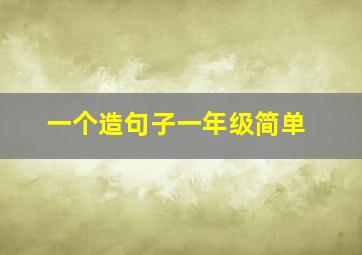 一个造句子一年级简单